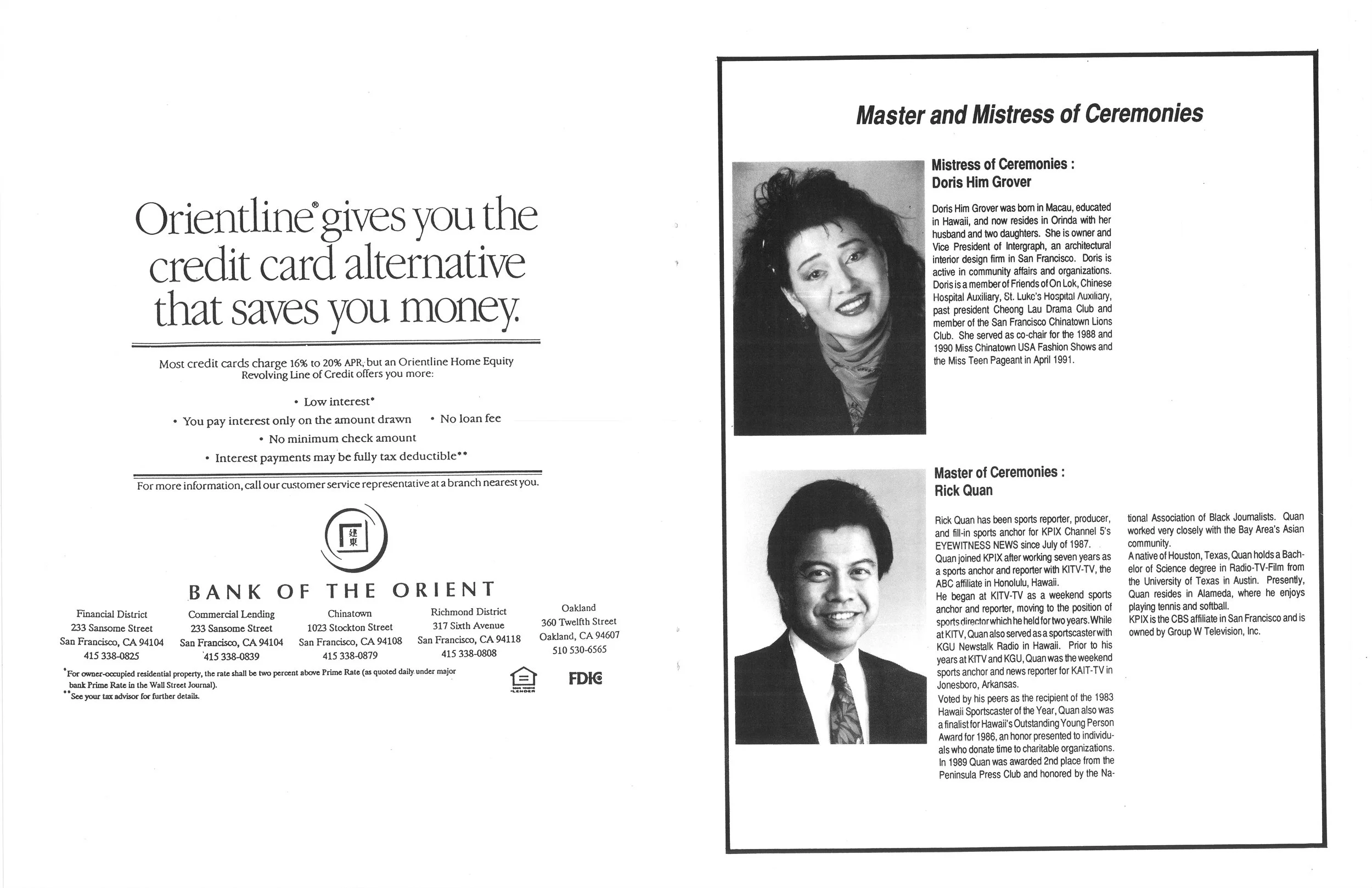 Orientline® gives you the credit card alternative that saves you money.

Most credit cards charge 16% to 20% APR, but an Orientline Home Equity Revolving Line of Credit offers you more:

• Low interest*

• You pay interest only on the amount drawn • No loan fee

• No minimum check amount

• Interest payments may be fully tax deductible**

For more information, call our customer service representative at a branch nearest you.

建東

BANK OF THE ORIENT

Financial District
233 Sansome Street
San Francisco, CA 94104
415 338-0825

Commercial Lending
233 Sansome Street
San Francisco, CA 94104
415 338-0839

Chinatown
1023 Stockton Street
San Francisco, CA 94108
415 338-0879

Richmond District
317 Sixth Avenue
San Francisco, CA 94118
415 338-0808

Oakland
360 Twelfth Street
Oakland, CA 94607
510 530-6565

*For owner-occupied residential property, the rate shall be two percent above Prime Rate (as quoted daily under major bank Prime Rate in the Wall Street Journal).
**See your tax advisor for further details.

EQUAL HOUSING LENDER

FDIC

Master and Mistress of Ceremonies

Mistress of Ceremonies :
Doris Him Grover

Doris Him Grover was born in Macau, educated in Hawaii, and now resides in Orinda with her husband and two daughters. She is owner and Vice President of Intergraph, an architectural interior design firm in San Francisco. Doris is active in community affairs and organizations. Doris is a member of Friends of On Lok, Chinese Hospital Auxiliary, St. Luke's Hospital Auxiliary, past president Cheong Lau Drama Club and member of the San Francisco Chinatown Lions Club. She served as co-chair for the 1988 and 1990 Miss Chinatown USA Fashion Shows and the Miss Teen Pageant in April 1991.

Master of Ceremonies :
Rick Quan

Rick Quan has been sports reporter, producer, and fill-in sports anchor for KPIX Channel 5's EYEWITNESS NEWS since July of 1987.
Quan joined KPIX after working seven years as a sports anchor and reporter with KITV-TV, the ABC affiliate in Honolulu, Hawaii.
He began at KITV-TV as a weekend sports anchor and reporter, moving to the position of sports director which he held for two years. While at KITV, Quan also served as a sportscaster with KGU Newstalk Radio in Hawaii. Prior to his years at KITV and KGU, Quan was the weekend sports anchor and news reporter for KAIT-TV in Jonesboro, Arkansas.
Voted by his peers as the recipient of the 1983 Hawaii Sportscaster of the Year, Quan also was a finalist for Hawaii's Outstanding Young Person Award for 1986, an honor presented to individuals who donate time to charitable organizations. In 1989 Quan was awarded 2nd place from the Peninsula Press Club and honored by the National Association of Black Journalists. Quan worked very closely with the Bay Area's Asian community.
A native of Houston, Texas, Quan holds a Bachelor of Science degree in Radio-TV-Film from the University of Texas in Austin. Presently, Quan resides in Alameda, where he enjoys playing tennis and softball.
KPIX is the CBS affiliate in San Francisco and is owned by Group W Television, Inc.